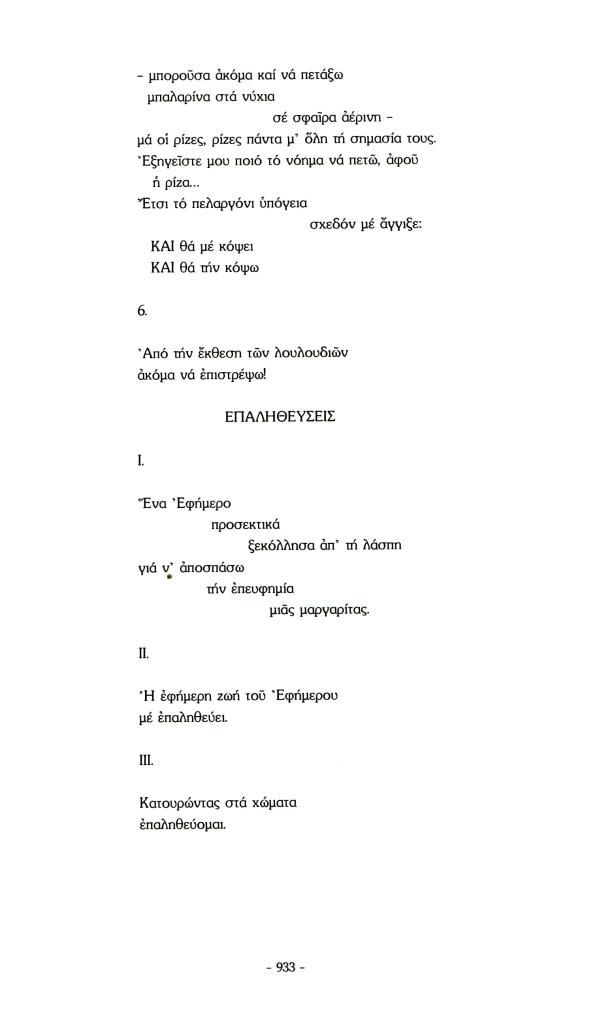 – μποροῦσα ἀκόμα καί νά πετάξω
μπαλαρίνα στά νύχια
σέ σφαῖρα ἀέρινη –
μά οἱ ρίζες, ρίζες πάντα μ' ὅλη τή σημασία τους.
Ἐξηγεῖστε μου ποιό τό νόημα νά πετῶ, ἀφοῦ
ἡ ρίζα...
Ἔτσι τό πελαργόνι ὑπόγεια
σχεδόν μέ ἄγγιξε:
ΚΑΙ θά μέ κόψει
ΚΑΙ θά τήν κόψω

6.

Ἀπό τήν ἔκθεση τῶν λουλουδιῶν
ἀκόμα νά ἐπιστρέψω!

ΕΠΑΛΗΘΕΥΣΕΙΣ

I.

Ἕνα Ἐφήμερο
προσεκτικά
ξεκόλλησα ἀπ' τή λάσπη
γιά ν' ἀποσπάσω
τήν ἐπευφημία
μιᾶς μαργαρίτας.

II.

Ἡ ἐφήμερη ζωή τοῦ Ἐφήμερου
μέ ἐπαληθεύει.

III.

Κατουρώντας στά χώματα
ἐπαληθεύομαι.

– 933 –